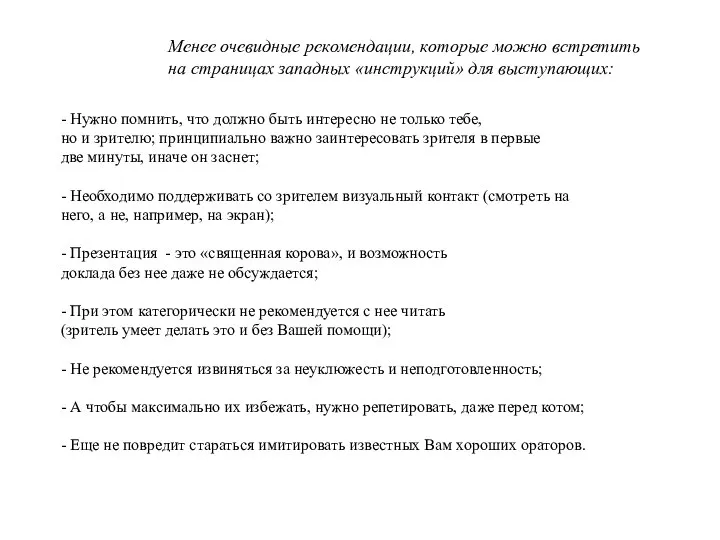 Менее очевидные рекомендации, которые можно встретить на страницах западных «инструкций» для выступающих:

- Нужно помнить, что должно быть интересно не только тебе, но и зрителю; принципиально важно заинтересовать зрителя в первые две минуты, иначе он заснет;

- Необходимо поддерживать со зрителем визуальный контакт (смотреть на него, а не, например, на экран);

- Презентация - это «священная корова», и возможность доклада без нее даже не обсуждается;

- При этом категорически не рекомендуется с нее читать (зритель умеет делать это и без Вашей помощи);

- Не рекомендуется извиняться за неуклюжесть и неподготовленность;

- А чтобы максимально их избежать, нужно репетировать, даже перед котом;

- Еще не повредит стараться имитировать известных Вам хороших ораторов.